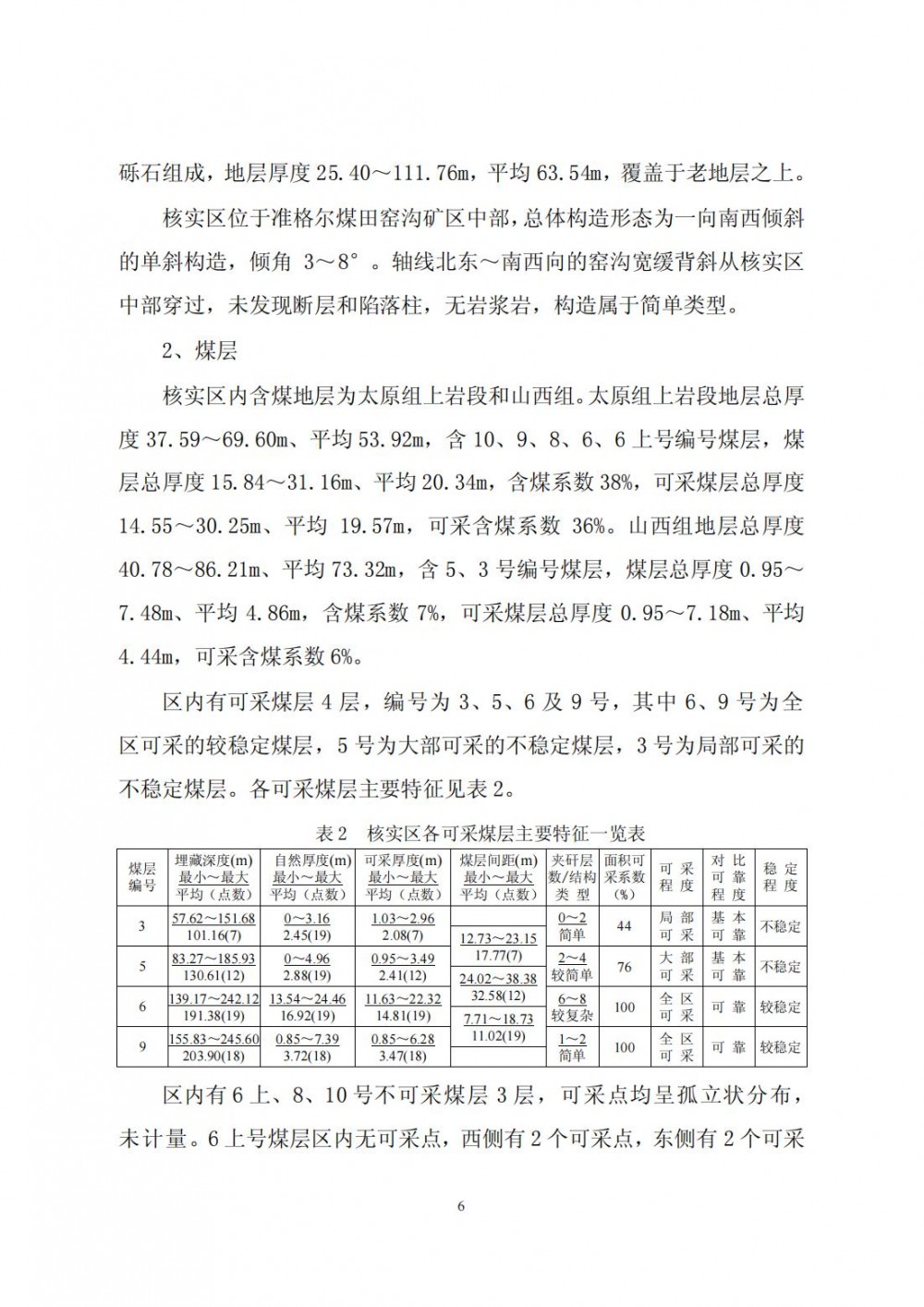 砾石组成，地层厚度 25.40～111.76m，平均 63.54m，覆盖于老地层之上。

核实区位于准格尔煤田窑沟矿区中部，总体构造形态为一向南西倾斜的单斜构造，倾角 3～8°。轴线北东～南西向的窑沟宽缓背斜从核实区中部穿过，未发现断层和陷落柱，无岩浆岩，构造属于简单类型。

2、煤层

核实区内含煤地层为太原组上岩段和山西组。太原组上岩段地层总厚度 37.59～69.60m、平均 53.92m，含 10、9、8、6、6 上号编号煤层，煤层总厚度 15.84～31.16m、平均 20.34m，含煤系数 38%，可采煤层总厚度 14.55～30.25m、平均 19.57m，可采含煤系数 36%。山西组地层总厚度 40.78～86.21m、平均 73.32m，含 5、3 号编号煤层，煤层总厚度 0.95～7.48m、平均 4.86m，含煤系数 7%，可采煤层总厚度 0.95～7.18m、平均 4.44m，可采含煤系数 6%。

区内有可采煤层 4 层，编号为 3、5、6 及 9 号，其中 6、9 号为全区可采的较稳定煤层，5 号为大部可采的不稳定煤层，3 号为局部可采的不稳定煤层。各可采煤层主要特征见表 2。

表 2　核实区各可采煤层主要特征一览表

| 煤层编号 | 埋藏深度(m) 最小～最大 平均（点数） | 自然厚度(m) 最小～最大 平均（点数） | 可采厚度(m) 最小～最大 平均（点数） | 煤层间距(m) 最小～最大 平均（点数） | 夹矸层数/结构类型 | 面积可采系数(%) | 可采程度 | 对比可靠程度 | 稳定程度 |
|---|---|---|---|---|---|---|---|---|---|
| 3 | 57.62～151.68 101.16(7) | 0～3.16 2.45(19) | 1.03～2.96 2.08(7) | | 0～2 简单 | 44 | 局部可采 | 基本可靠 | 不稳定 |
| | | | | 12.73～23.15 17.77(7) | | | | | |
| 5 | 83.27～185.93 130.61(12) | 0～4.96 2.88(19) | 0.95～3.49 2.41(12) | | 2～4 较简单 | 76 | 大部可采 | 基本可靠 | 不稳定 |
| | | | | 24.02～38.38 32.58(12) | | | | | |
| 6 | 139.17～242.12 191.38(19) | 13.54～24.46 16.92(19) | 11.63～22.32 14.81(19) | | 6～8 较复杂 | 100 | 全区可采 | 可靠 | 较稳定 |
| | | | | 7.71～18.73 11.02(19) | | | | | |
| 9 | 155.83～245.60 203.90(18) | 0.85～7.39 3.72(18) | 0.85～6.28 3.47(18) | | 1～2 简单 | 100 | 全区可采 | 可靠 | 较稳定 |

区内有 6 上、8、10 号不可采煤层 3 层，可采点均呈孤立状分布，未计量。6 上号煤层区内无可采点，西侧有 2 个可采点，东侧有 2 个可采

6